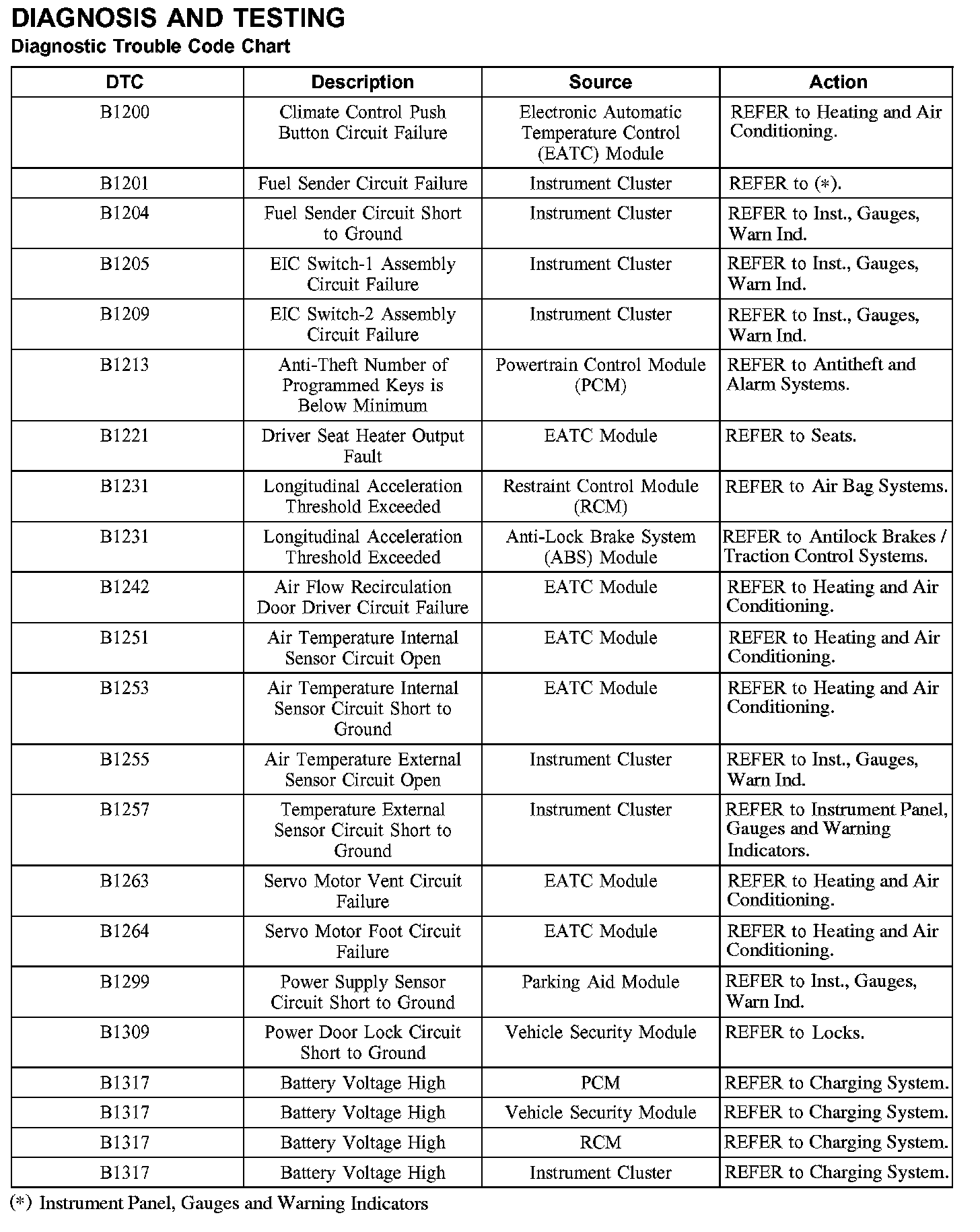 DIAGNOSIS AND TESTING
Diagnostic Trouble Code Chart

| DTC | Description | Source | Action |
|---|---|---|---|
| B1200 | Climate Control Push Button Circuit Failure | Electronic Automatic Temperature Control (EATC) Module | REFER to Heating and Air Conditioning. |
| B1201 | Fuel Sender Circuit Failure | Instrument Cluster | REFER to (*). |
| B1204 | Fuel Sender Circuit Short to Ground | Instrument Cluster | REFER to Inst., Gauges, Warn Ind. |
| B1205 | EIC Switch-1 Assembly Circuit Failure | Instrument Cluster | REFER to Inst., Gauges, Warn Ind. |
| B1209 | EIC Switch-2 Assembly Circuit Failure | Instrument Cluster | REFER to Inst., Gauges, Warn Ind. |
| B1213 | Anti-Theft Number of Programmed Keys is Below Minimum | Powertrain Control Module (PCM) | REFER to Antitheft and Alarm Systems. |
| B1221 | Driver Seat Heater Output Fault | EATC Module | REFER to Seats. |
| B1231 | Longitudinal Acceleration Threshold Exceeded | Restraint Control Module (RCM) | REFER to Air Bag Systems. |
| B1231 | Longitudinal Acceleration Threshold Exceeded | Anti-Lock Brake System (ABS) Module | REFER to Antilock Brakes / Traction Control Systems. |
| B1242 | Air Flow Recirculation Door Driver Circuit Failure | EATC Module | REFER to Heating and Air Conditioning. |
| B1251 | Air Temperature Internal Sensor Circuit Open | EATC Module | REFER to Heating and Air Conditioning. |
| B1253 | Air Temperature Internal Sensor Circuit Short to Ground | EATC Module | REFER to Heating and Air Conditioning. |
| B1255 | Air Temperature External Sensor Circuit Open | Instrument Cluster | REFER to Inst., Gauges, Warn Ind. |
| B1257 | Temperature External Sensor Circuit Short to Ground | Instrument Cluster | REFER to Instrument Panel, Gauges and Warning Indicators. |
| B1263 | Servo Motor Vent Circuit Failure | EATC Module | REFER to Heating and Air Conditioning. |
| B1264 | Servo Motor Foot Circuit Failure | EATC Module | REFER to Heating and Air Conditioning. |
| B1299 | Power Supply Sensor Circuit Short to Ground | Parking Aid Module | REFER to Inst., Gauges, Warn Ind. |
| B1309 | Power Door Lock Circuit Short to Ground | Vehicle Security Module | REFER to Locks. |
| B1317 | Battery Voltage High | PCM | REFER to Charging System. |
| B1317 | Battery Voltage High | Vehicle Security Module | REFER to Charging System. |
| B1317 | Battery Voltage High | RCM | REFER to Charging System. |
| B1317 | Battery Voltage High | Instrument Cluster | REFER to Charging System. |

(*) Instrument Panel, Gauges and Warning Indicators